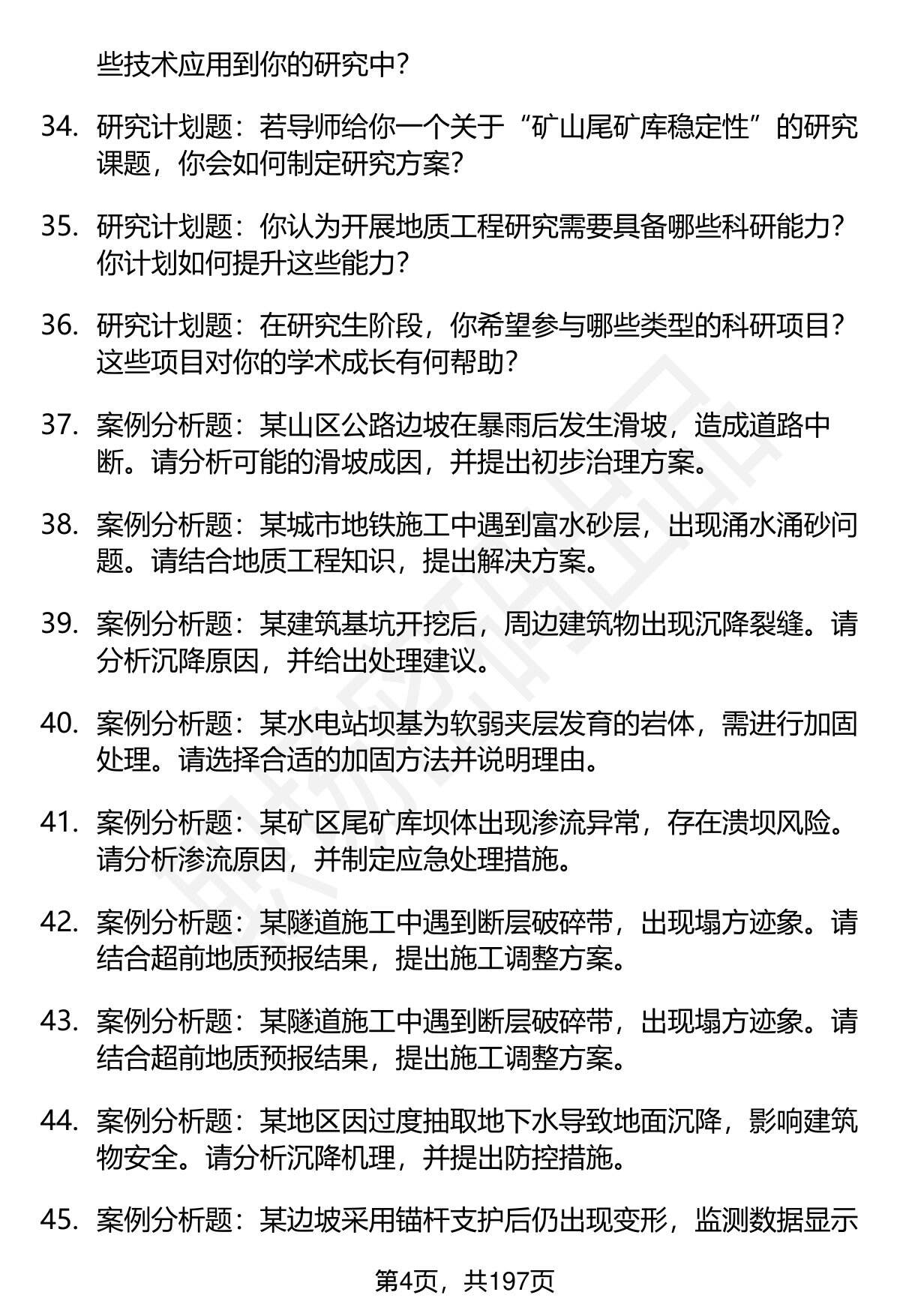 些技术应用到你的研究中？

34. 研究计划题：若导师给你一个关于“矿山尾矿库稳定性”的研究课题，你会如何制定研究方案？

35. 研究计划题：你认为开展地质工程研究需要具备哪些科研能力？你计划如何提升这些能力？

36. 研究计划题：在研究生阶段，你希望参与哪些类型的科研项目？这些项目对你的学术成长有何帮助？

37. 案例分析题：某山区公路边坡在暴雨后发生滑坡，造成道路中断。请分析可能的滑坡成因，并提出初步治理方案。

38. 案例分析题：某城市地铁施工中遇到富水砂层，出现涌水涌砂问题。请结合地质工程知识，提出解决方案。

39. 案例分析题：某建筑基坑开挖后，周边建筑物出现沉降裂缝。请分析沉降原因，并给出处理建议。

40. 案例分析题：某水电站坝基为软弱夹层发育的岩体，需进行加固处理。请选择合适的加固方法并说明理由。

41. 案例分析题：某矿区尾矿库坝体出现渗流异常，存在溃坝风险。请分析渗流原因，并制定应急处理措施。

42. 案例分析题：某隧道施工中遇到断层破碎带，出现塌方迹象。请结合超前地质预报结果，提出施工调整方案。

43. 案例分析题：某隧道施工中遇到断层破碎带，出现塌方迹象。请结合超前地质预报结果，提出施工调整方案。

44. 案例分析题：某地区因过度抽取地下水导致地面沉降，影响建筑物安全。请分析沉降机理，并提出防控措施。

45. 案例分析题：某边坡采用锚杆支护后仍出现变形，监测数据显示

第4页，共197页